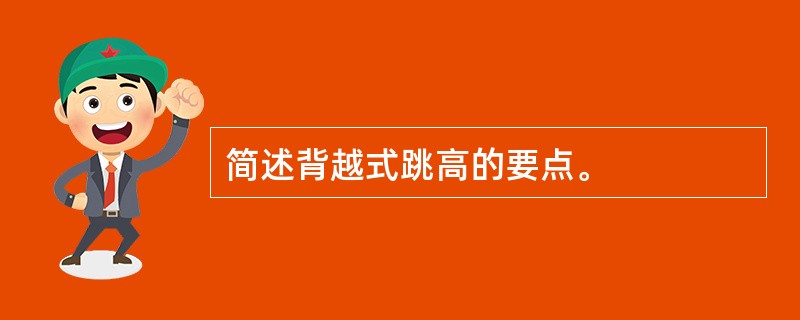 简述背越式跳高的要点。